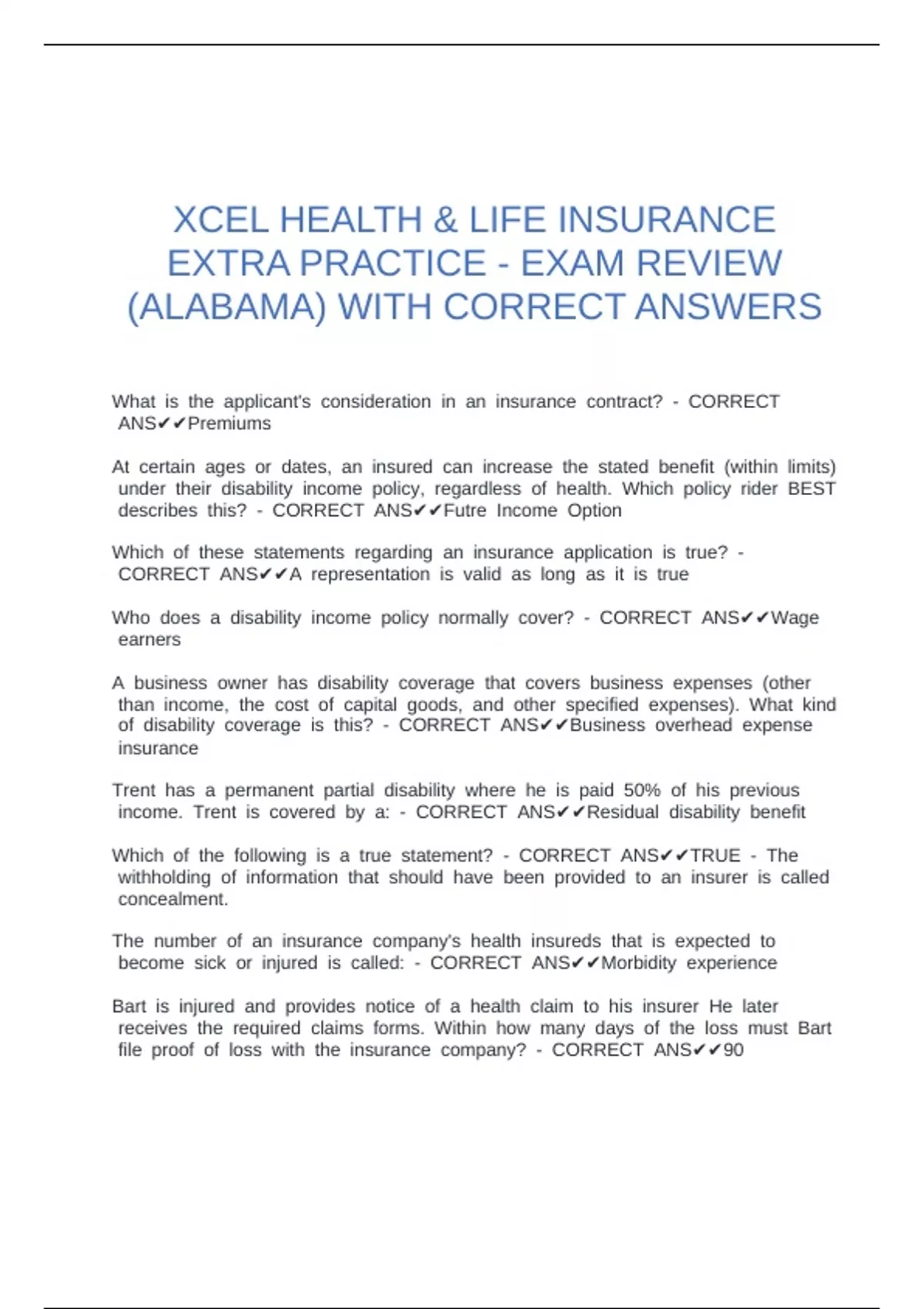 XCEL HEALTH & LIFE INSURANCE EXTRA PRACTICE - EXAM REVIEW (ALABAMA) WITH CORRECT ANSWERS

What is the applicant's consideration in an insurance contract? - CORRECT ANS✔✔Premiums

At certain ages or dates, an insured can increase the stated benefit (within limits) under their disability income policy, regardless of health. Which policy rider BEST describes this? - CORRECT ANS✔✔Futre Income Option

Which of these statements regarding an insurance application is true? - CORRECT ANS✔✔A representation is valid as long as it is true

Who does a disability income policy normally cover? - CORRECT ANS✔✔Wage earners

A business owner has disability coverage that covers business expenses (other than income, the cost of capital goods, and other specified expenses). What kind of disability coverage is this? - CORRECT ANS✔✔Business overhead expense insurance

Trent has a permanent partial disability where he is paid 50% of his previous income. Trent is covered by a: - CORRECT ANS✔✔Residual disability benefit

Which of the following is a true statement? - CORRECT ANS✔✔TRUE - The withholding of information that should have been provided to an insurer is called concealment.

The number of an insurance company's health insureds that is expected to become sick or injured is called: - CORRECT ANS✔✔Morbidity experience

Bart is injured and provides notice of a health claim to his insurer He later receives the required claims forms. Within how many days of the loss must Bart file proof of loss with the insurance company? - CORRECT ANS✔✔90